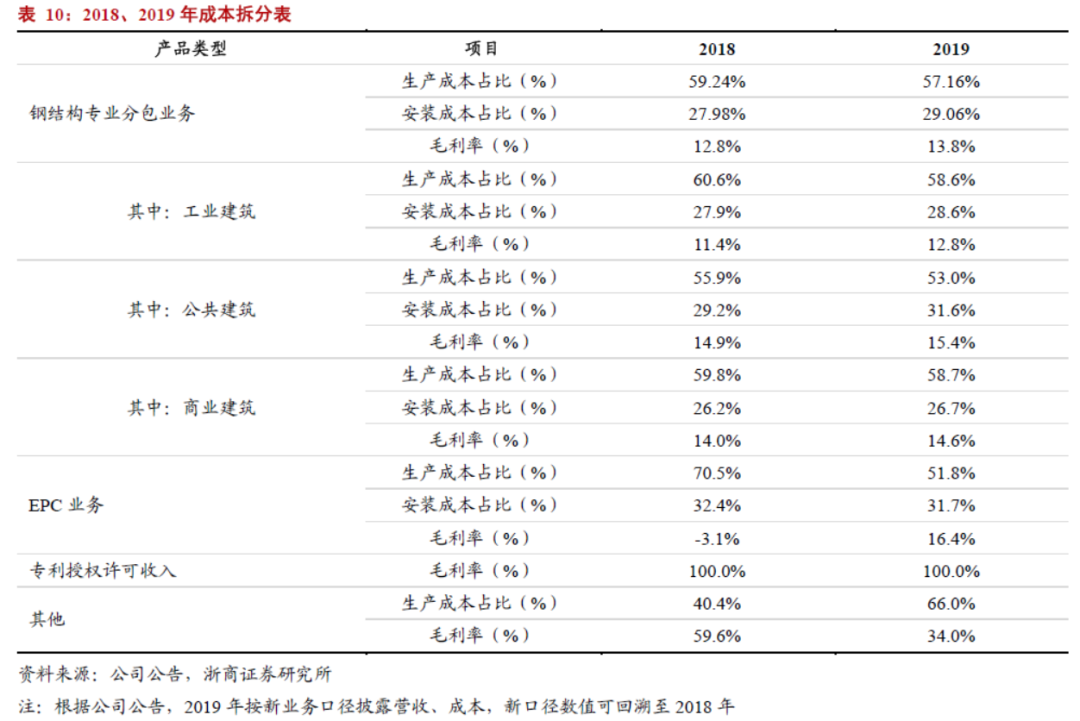 表 10：2018、2019 年成本拆分表

| 产品类型 | 项目 | 2018 | 2019 |
|---|---|---|---|
| 钢结构专业分包业务 | 生产成本占比（%） | 59.24% | 57.16% |
| | 安装成本占比（%） | 27.98% | 29.06% |
| | 毛利率（%） | 12.8% | 13.8% |
| 其中：工业建筑 | 生产成本占比（%） | 60.6% | 58.6% |
| | 安装成本占比（%） | 27.9% | 28.6% |
| | 毛利率（%） | 11.4% | 12.8% |
| 其中：公共建筑 | 生产成本占比（%） | 55.9% | 53.0% |
| | 安装成本占比（%） | 29.2% | 31.6% |
| | 毛利率（%） | 14.9% | 15.4% |
| 其中：商业建筑 | 生产成本占比（%） | 59.8% | 58.7% |
| | 安装成本占比（%） | 26.2% | 26.7% |
| | 毛利率（%） | 14.0% | 14.6% |
| EPC 业务 | 生产成本占比（%） | 70.5% | 51.8% |
| | 安装成本占比（%） | 32.4% | 31.7% |
| | 毛利率（%） | -3.1% | 16.4% |
| 专利授权许可收入 | 毛利率（%） | 100.0% | 100.0% |
| 其他 | 生产成本占比（%） | 40.4% | 66.0% |
| | 毛利率（%） | 59.6% | 34.0% |

资料来源：公司公告，浙商证券研究所

注：根据公司公告，2019 年按新业务口径披露营收、成本，新口径数值可回溯至 2018 年